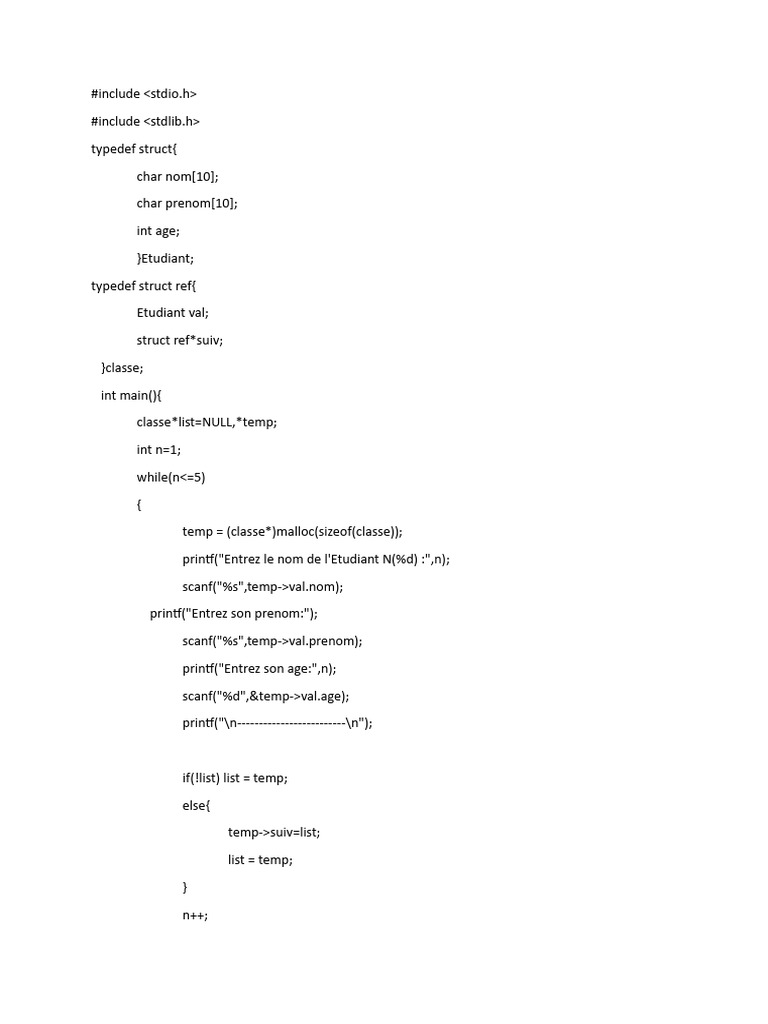 #include <stdio.h>

#include <stdlib.h>

typedef struct{

char nom[10];

char prenom[10];

int age;

}Etudiant;

typedef struct ref{

Etudiant val;

struct ref*suiv;

}classe;

int main(){

classe*list=NULL,*temp;

int n=1;

while(n<=5)

{

temp = (classe*)malloc(sizeof(classe));

printf("Entrez le nom de l'Etudiant N(%d) :",n);

scanf("%s",temp->val.nom);

printf("Entrez son prenom:");

scanf("%s",temp->val.prenom);

printf("Entrez son age:",n);

scanf("%d",&temp->val.age);

printf("\n-------------------------\n");

if(!list) list = temp;

else{

temp->suiv=list;

list = temp;

}

n++;